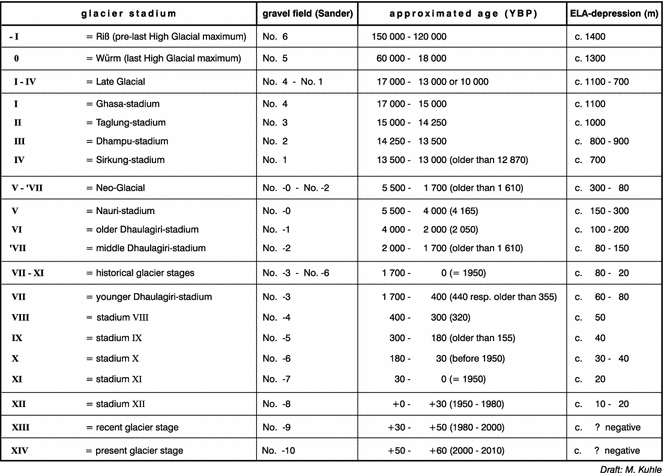 | glacier stadium | | gravel field (Sander) | approximated age (YBP) | ELA-depression (m) |
|---|---|---|---|---|
| - I | = Riß (pre-last High Glacial maximum) | No. 6 | 150 000 - 120 000 | c. 1400 |
| 0 | = Würm (last High Glacial maximum) | No. 5 | 60 000 - 18 000 | c. 1300 |
| I - IV | = Late Glacial | No. 4 - No. 1 | 17 000 - 13 000 or 10 000 | c. 1100 - 700 |
| I | = Ghasa-stadium | No. 4 | 17 000 - 15 000 | c. 1100 |
| II | = Taglung-stadium | No. 3 | 15 000 - 14 250 | c. 1000 |
| III | = Dhampu-stadium | No. 2 | 14 250 - 13 500 | c. 800 - 900 |
| IV | = Sirkung-stadium | No. 1 | 13 500 - 13 000 (older than 12 870) | c. 700 |
| V - 'VII | = Neo-Glacial | No. -0 - No. -2 | 5 500 - 1 700 (older than 1 610) | c. 300 - 80 |
| V | = Nauri-stadium | No. -0 | 5 500 - 4 000 (4 165) | c. 150 - 300 |
| VI | = older Dhaulagiri-stadium | No. -1 | 4 000 - 2 000 (2 050) | c. 100 - 200 |
| 'VII | = middle Dhaulagiri-stadium | No. -2 | 2 000 - 1 700 (older than 1 610) | c. 80 - 150 |
| VII - XI | = historical glacier stages | No. -3 - No. -6 | 1 700 - 0 (= 1950) | c. 80 - 20 |
| VII | = younger Dhaulagiri-stadium | No. -3 | 1 700 - 400 (440 resp. older than 355) | c. 60 - 80 |
| VIII | = stadium VIII | No. -4 | 400 - 300 (320) | c. 50 |
| IX | = stadium IX | No. -5 | 300 - 180 (older than 155) | c. 40 |
| X | = stadium X | No. -6 | 180 - 30 (before 1950) | c. 30 - 40 |
| XI | = stadium XI | No. -7 | 30 - 0 (= 1950) | c. 20 |
| XII | = stadium XII | No. -8 | +0 - +30 (1950 - 1980) | c. 10 - 20 |
| XIII | = recent glacier stage | No. -9 | +30 - +50 (1980 - 2000) | c. ? negative |
| XIV | = present glacier stage | No. -10 | +50 - +60 (2000 - 2010) | c. ? negative |

Draft: M. Kuhle